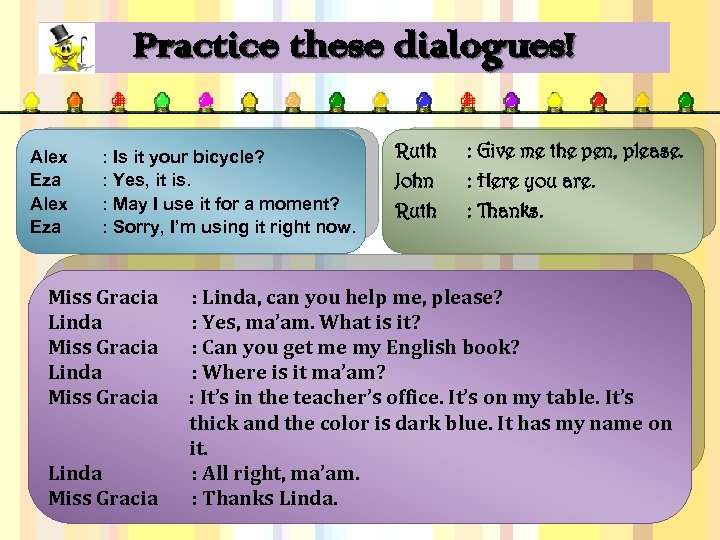 Practice these dialogues!

Alex : Is it your bicycle?
Eza : Yes, it is.
Alex : May I use it for a moment?
Eza : Sorry, I'm using it right now.

Ruth : Give me the pen, please.
John : Here you are.
Ruth : Thanks.

Miss Gracia : Linda, can you help me, please?
Linda : Yes, ma'am. What is it?
Miss Gracia : Can you get me my English book?
Linda : Where is it ma'am?
Miss Gracia : It's in the teacher's office. It's on my table. It's thick and the color is dark blue. It has my name on it.
Linda : All right, ma'am.
Miss Gracia : Thanks Linda.